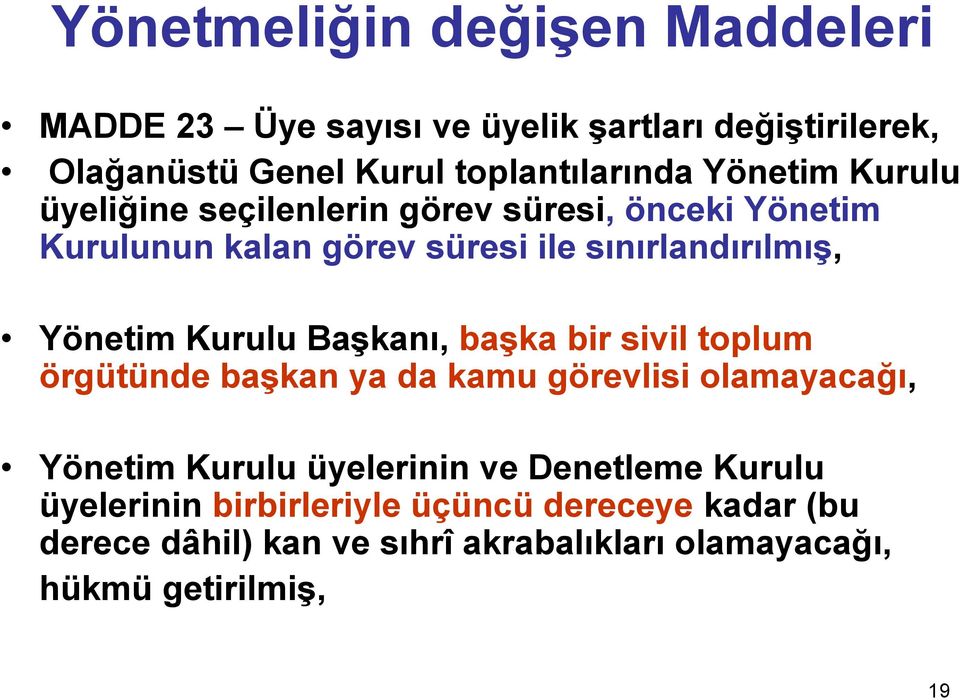 Yönetmeliğin değişen Maddeleri

• MADDE 23 – Üye sayısı ve üyelik şartları değiştirilerek,

• Olağanüstü Genel Kurul toplantılarında Yönetim Kurulu üyeliğine seçilenlerin görev süresi, önceki Yönetim Kurulunun kalan görev süresi ile sınırlandırılmış,

• Yönetim Kurulu Başkanı, başka bir sivil toplum örgütünde başkan ya da kamu görevlisi olamayacağı,

• Yönetim Kurulu üyelerinin ve Denetleme Kurulu üyelerinin birbirleriyle üçüncü dereceye kadar (bu derece dâhil) kan ve sıhrî akrabalıkları olamayacağı, hükmü getirilmiş,

19